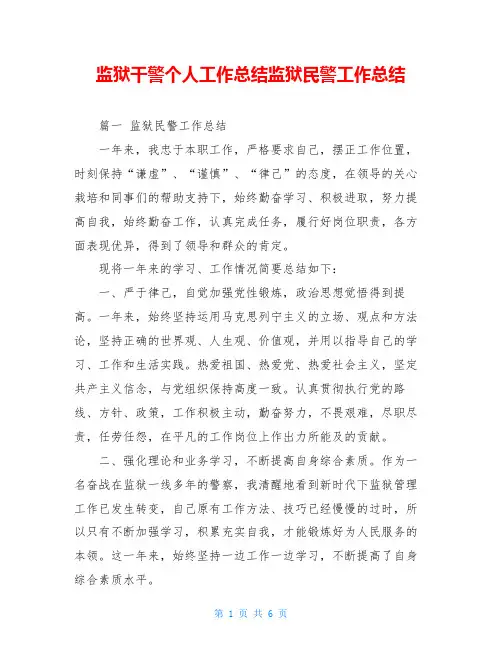 监狱干警个人工作总结监狱民警工作总结

篇一 监狱民警工作总结

一年来，我忠于本职工作，严格要求自己，摆正工作位置，时刻保持“谦虚”、“谨慎”、“律己”的态度，在领导的关心栽培和同事们的帮助支持下，始终勤奋学习、积极进取，努力提高自我，始终勤奋工作，认真完成任务，履行好岗位职责，各方面表现优异，得到了领导和群众的肯定。

现将一年来的学习、工作情况简要总结如下：

一、严于律己，自觉加强党性锻炼，政治思想觉悟得到提高。一年来，始终坚持运用马克思列宁主义的立场、观点和方法论，坚持正确的世界观、人生观、价值观，并用以指导自己的学习、工作和生活实践。热爱祖国、热爱党、热爱社会主义，坚定共产主义信念，与党组织保持高度一致。认真贯彻执行党的路线、方针、政策，工作积极主动，勤奋努力，不畏艰难，尽职尽责，任劳任怨，在平凡的工作岗位上作出力所能及的贡献。

二、强化理论和业务学习，不断提高自身综合素质。作为一名奋战在监狱一线多年的警察，我清醒地看到新时代下监狱管理工作已发生转变，自己原有工作方法、技巧已经慢慢的过时，所以只有不断加强学习，积累充实自我，才能锻炼好为人民服务的本领。这一年来，始终坚持一边工作一边学习，不断提高了自身综合素质水平。

第 1 页 共 6 页